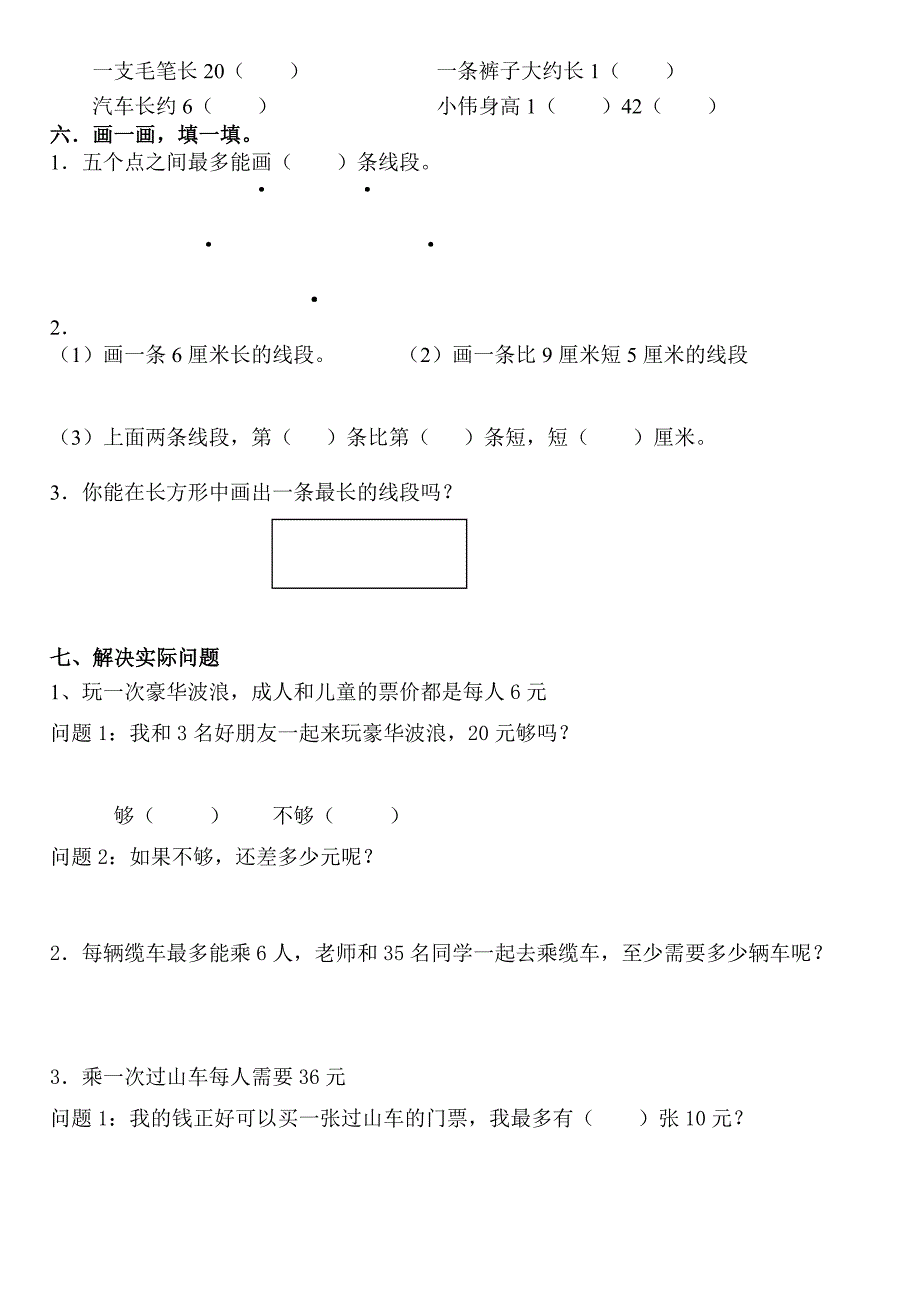 一支毛笔长 20（　　）　　一条裤子大约长 1（　　）

汽车长约 6（　　）　　小伟身高 1（　　）42（　　）

六．画一画，填一填。

1．五个点之间最多能画（　　）条线段。

2．

（1）画一条 6 厘米长的线段。　　（2）画一条比 9 厘米短 5 厘米的线段

（3）上面两条线段，第（　　）条比第（　　）条短，短（　　）厘米。

3．你能在长方形中画出一条最长的线段吗？

七、解决实际问题

1、玩一次豪华波浪，成人和儿童的票价都是每人 6 元

问题 1：我和 3 名好朋友一起来玩豪华波浪，20 元够吗？

够（　　）　　不够（　　）

问题 2：如果不够，还差多少元呢？

2．每辆缆车最多能乘 6 人，老师和 35 名同学一起去乘缆车，至少需要多少辆车呢？

3．乘一次过山车每人需要 36 元

问题 1：我的钱正好可以买一张过山车的门票，我最多有（　　）张 10 元？